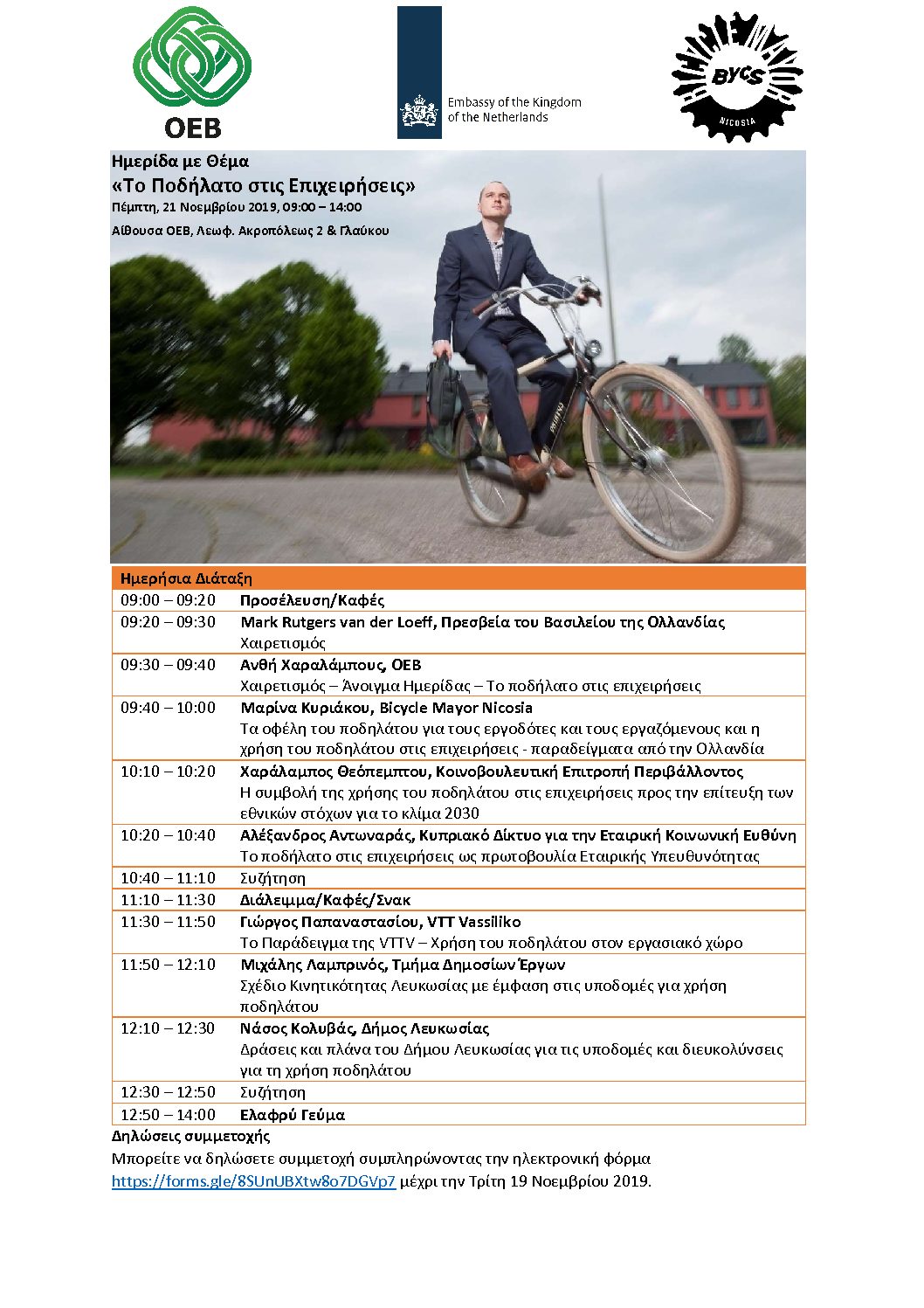 OEB

Embassy of the Kingdom of the Netherlands

BYCS NICOSIA

Ημερίδα με Θέμα
«Το Ποδήλατο στις Επιχειρήσεις»
Πέμπτη, 21 Νοεμβρίου 2019, 09:00 – 14:00
Αίθουσα ΟΕΒ, Λεωφ. Ακροπόλεως 2 & Γλαύκου

| Ημερήσια Διάταξη | |
|---|---|
| 09:00 – 09:20 | Προσέλευση/Καφές |
| 09:20 – 09:30 | Mark Rutgers van der Loeff, Πρεσβεία του Βασιλείου της Ολλανδίας Χαιρετισμός |
| 09:30 – 09:40 | Ανθή Χαραλάμπους, ΟΕΒ Χαιρετισμός – Άνοιγμα Ημερίδας – Το ποδήλατο στις επιχειρήσεις |
| 09:40 – 10:00 | Μαρίνα Κυριάκου, Bicycle Mayor Nicosia Τα οφέλη του ποδηλάτου για τους εργοδότες και τους εργαζόμενους και η χρήση του ποδηλάτου στις επιχειρήσεις - παραδείγματα από την Ολλανδία |
| 10:10 – 10:20 | Χαράλαμπος Θεόπεμπτου, Κοινοβουλευτική Επιτροπή Περιβάλλοντος Η συμβολή της χρήσης του ποδηλάτου στις επιχειρήσεις προς την επίτευξη των εθνικών στόχων για το κλίμα 2030 |
| 10:20 – 10:40 | Αλέξανδρος Αντωναράς, Κυπριακό Δίκτυο για την Εταιρική Κοινωνική Ευθύνη Το ποδήλατο στις επιχειρήσεις ως πρωτοβουλία Εταιρικής Υπευθυνότητας |
| 10:40 – 11:10 | Συζήτηση |
| 11:10 – 11:30 | Διάλειμμα/Καφές/Σνακ |
| 11:30 – 11:50 | Γιώργος Παπαναστασίου, VTT Vassiliko Το Παράδειγμα της VTTV – Χρήση του ποδηλάτου στον εργασιακό χώρο |
| 11:50 – 12:10 | Μιχάλης Λαμπρινός, Τμήμα Δημοσίων Έργων Σχέδιο Κινητικότητας Λευκωσίας με έμφαση στις υποδομές για χρήση ποδηλάτου |
| 12:10 – 12:30 | Νάσος Κολυβάς, Δήμος Λευκωσίας Δράσεις και πλάνα του Δήμου Λευκωσίας για τις υποδομές και διευκολύνσεις για τη χρήση ποδηλάτου |
| 12:30 – 12:50 | Συζήτηση |
| 12:50 – 14:00 | Ελαφρύ Γεύμα |

Δηλώσεις συμμετοχής
Μπορείτε να δηλώσετε συμμετοχή συμπληρώνοντας την ηλεκτρονική φόρμα https://forms.gle/8SUnUBXtw8o7DGVp7 μέχρι την Τρίτη 19 Νοεμβρίου 2019.